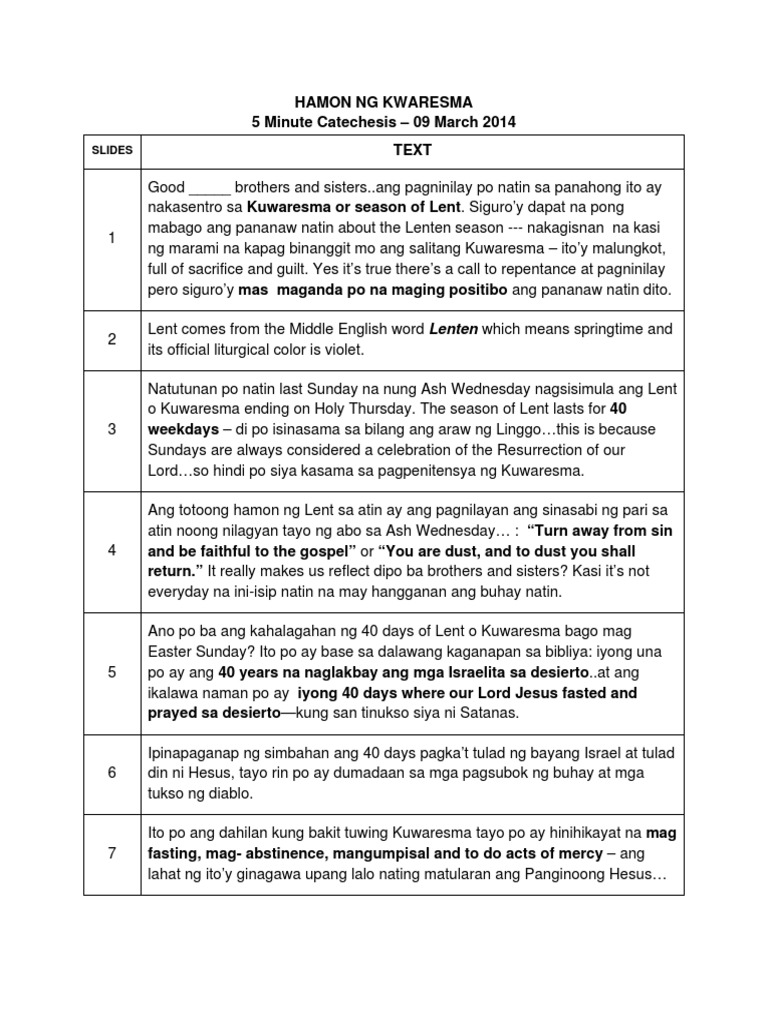 HAMON NG KWARESMA
5 Minute Catechesis – 09 March 2014

| SLIDES | TEXT |
|---|---|
| 1 | Good _____ brothers and sisters..ang pagninilay po natin sa panahong ito ay nakasentro sa Kuwaresma or season of Lent. Siguro'y dapat na pong mabago ang pananaw natin about the Lenten season --- nakagisnan na kasi ng marami na kapag binanggit mo ang salitang Kuwaresma – ito'y malungkot, full of sacrifice and guilt. Yes it's true there's a call to repentance at pagninilay pero siguro'y mas maganda po na maging positibo ang pananaw natin dito. |
| 2 | Lent comes from the Middle English word Lenten which means springtime and its official liturgical color is violet. |
| 3 | Natutunan po natin last Sunday na nung Ash Wednesday nagsisimula ang Lent o Kuwaresma ending on Holy Thursday. The season of Lent lasts for 40 weekdays – di po isinasama sa bilang ang araw ng Linggo…this is because Sundays are always considered a celebration of the Resurrection of our Lord…so hindi po siya kasama sa pagpenitensya ng Kuwaresma. |
| 4 | Ang totoong hamon ng Lent sa atin ay ang pagnilayan ang sinasabi ng pari sa atin noong nilagyan tayo ng abo sa Ash Wednesday… : "Turn away from sin and be faithful to the gospel" or "You are dust, and to dust you shall return." It really makes us reflect dipo ba brothers and sisters? Kasi it's not everyday na ini-isip natin na may hangganan ang buhay natin. |
| 5 | Ano po ba ang kahalagahan ng 40 days of Lent o Kuwaresma bago mag Easter Sunday? Ito po ay base sa dalawang kaganapan sa bibliya: iyong una po ay ang 40 years na naglakbay ang mga Israelita sa desierto..at ang ikalawa naman po ay iyong 40 days where our Lord Jesus fasted and prayed sa desierto—kung san tinukso siya ni Satanas. |
| 6 | Ipinapaganap ng simbahan ang 40 days pagka't tulad ng bayang Israel at tulad din ni Hesus, tayo rin po ay dumadaan sa mga pagsubok ng buhay at mga tukso ng diablo. |
| 7 | Ito po ang dahilan kung bakit tuwing Kuwaresma tayo po ay hinihikayat na mag fasting, mag- abstinence, mangumpisal and to do acts of mercy – ang lahat ng ito'y ginagawa upang lalo nating matularan ang Panginoong Hesus… |